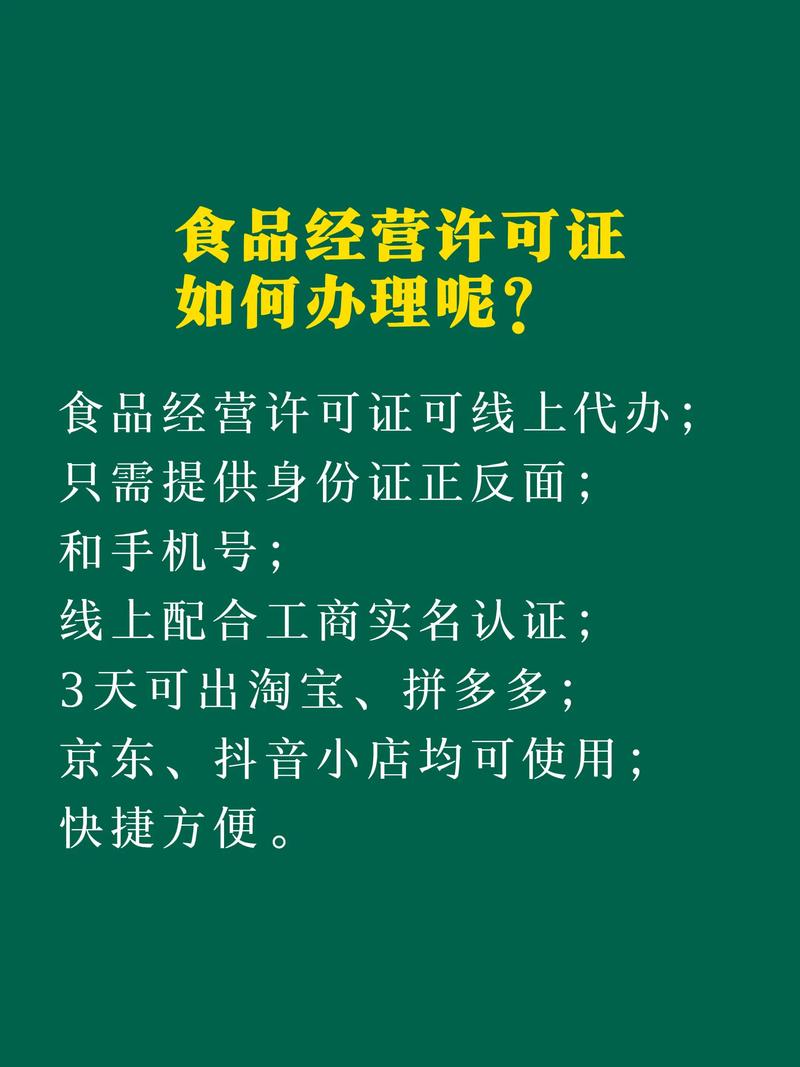 食品经营许可证
如何办理呢?

食品经营许可证可线上代办;
只需提供身份证正反面;
和手机号;
线上配合工商实名认证;
3天可出淘宝、拼多多;
京东、抖音小店均可使用;
快捷方便。